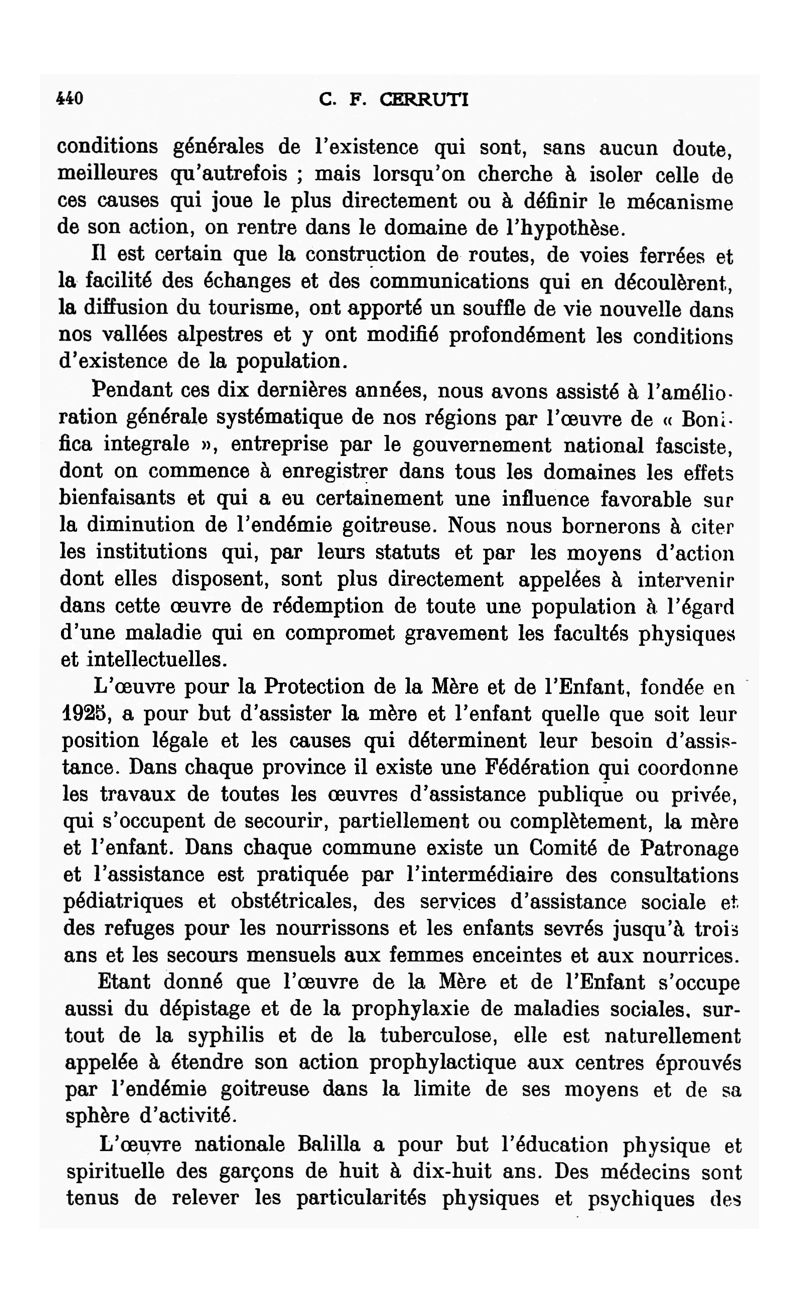 440 C. F. CERRUTI

conditions générales de l'existence qui sont, sans aucun doute, meilleures qu'autrefois ; mais lorsqu'on cherche à isoler celle de ces causes qui joue le plus directement ou à définir le mécanisme de son action, on rentre dans le domaine de l'hypothèse.

Il est certain que la construction de routes, de voies ferrées et la facilité des échanges et des communications qui en découlèrent, la diffusion du tourisme, ont apporté un souffle de vie nouvelle dans nos vallées alpestres et y ont modifié profondément les conditions d'existence de la population.

Pendant ces dix dernières années, nous avons assisté à l'amélioration générale systématique de nos régions par l'œuvre de « Bonifica integrale », entreprise par le gouvernement national fasciste, dont on commence à enregistrer dans tous les domaines les effets bienfaisants et qui a eu certainement une influence favorable sur la diminution de l'endémie goitreuse. Nous nous bornerons à citer les institutions qui, par leurs statuts et par les moyens d'action dont elles disposent, sont plus directement appelées à intervenir dans cette œuvre de rédemption de toute une population à l'égard d'une maladie qui en compromet gravement les facultés physiques et intellectuelles.

L'œuvre pour la Protection de la Mère et de l'Enfant, fondée en 1925, a pour but d'assister la mère et l'enfant quelle que soit leur position légale et les causes qui déterminent leur besoin d'assistance. Dans chaque province il existe une Fédération qui coordonne les travaux de toutes les œuvres d'assistance publique ou privée, qui s'occupent de secourir, partiellement ou complètement, la mère et l'enfant. Dans chaque commune existe un Comité de Patronage et l'assistance est pratiquée par l'intermédiaire des consultations pédiatriques et obstétricales, des services d'assistance sociale et des refuges pour les nourrissons et les enfants sevrés jusqu'à trois ans et les secours mensuels aux femmes enceintes et aux nourrices.

Etant donné que l'œuvre de la Mère et de l'Enfant s'occupe aussi du dépistage et de la prophylaxie de maladies sociales, surtout de la syphilis et de la tuberculose, elle est naturellement appelée à étendre son action prophylactique aux centres éprouvés par l'endémie goitreuse dans la limite de ses moyens et de sa sphère d'activité.

L'œuvre nationale Balilla a pour but l'éducation physique et spirituelle des garçons de huit à dix-huit ans. Des médecins sont tenus de relever les particularités physiques et psychiques des